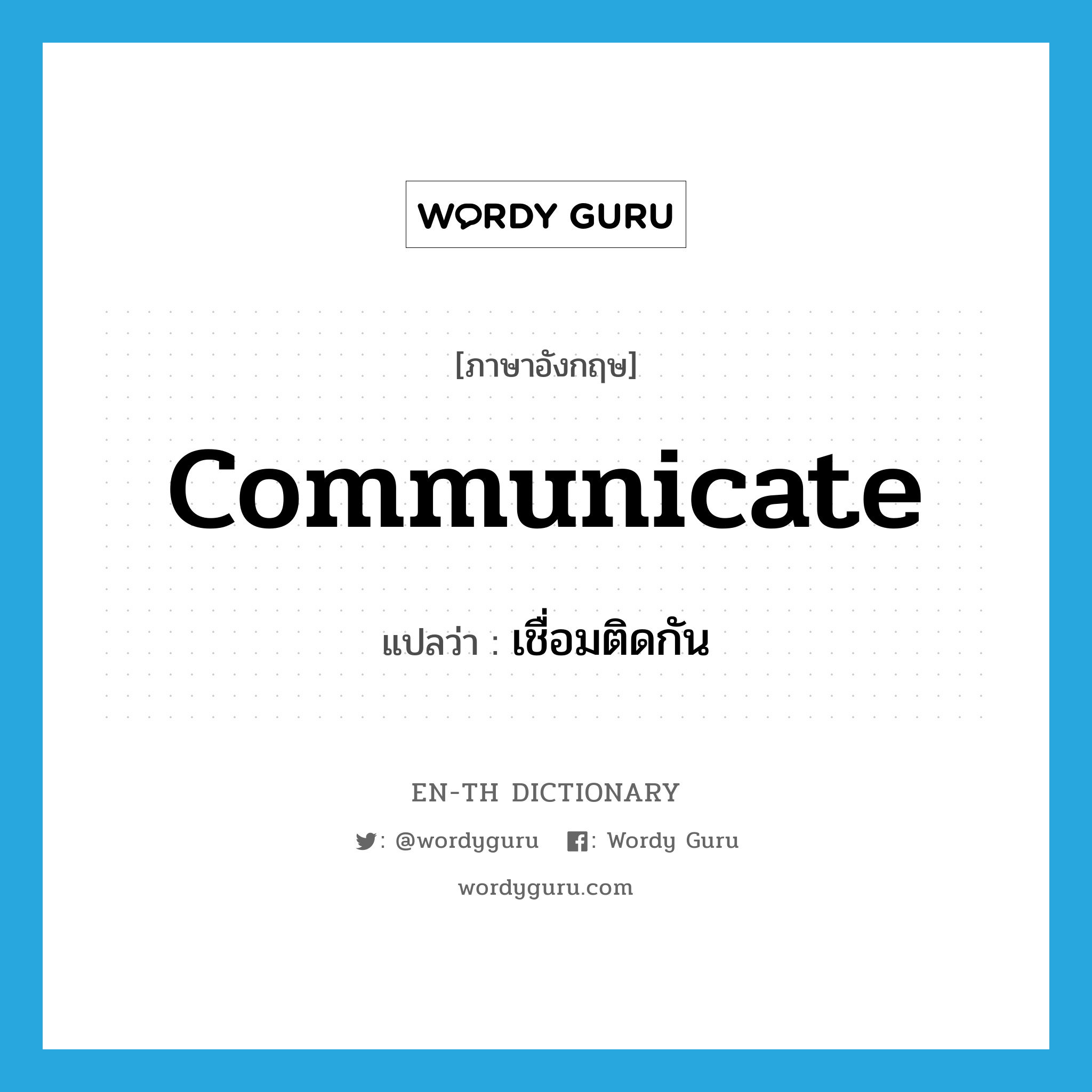 WORDY GURU

[ภาษาอังกฤษ]

communicate

แปลว่า : เชื่อมติดกัน

EN-TH DICTIONARY

: @wordyguru : Wordy Guru

wordyguru.com